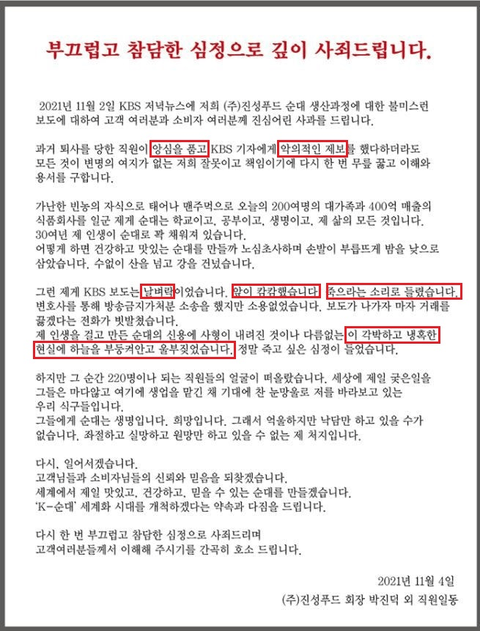 부끄럽고 참담한 심정으로 깊이 사죄드립니다.

2021년 11월 2일 KBS 저녁뉴스에 저희 (주)진성푸드 순대 생산과정에 대한 불미스런 보도에 대하여 고객 여러분과 소비자 여러분께 진심어린 사과를 드립니다.

과거 퇴사를 당한 직원이 앙심을 품고 KBS 기자에게 악의적인 제보를 했다하더라도 모든 것이 변명의 여지가 없는 저희 잘못이고 책임이기에 다시 한 번 무릎 꿇고 이해와 용서를 구합니다.

가난한 빈농의 자식으로 태어나 맨주먹으로 오늘의 200여명의 대가족과 400억 매출의 식품회사를 일군 제게 순대는 학교이고, 공부이고, 생명이고, 제 삶의 모든 것입니다. 30여년 제 인생이 순대로 꽉 채워져 있습니다.
어떻게 하면 건강하고 맛있는 순대를 만들까 노심초사하며 손발이 부릅뜨게 밤을 낮으로 삼았습니다. 수없이 산을 넘고 강을 건넜습니다.

그런 제게 KBS 보도는 날벼락이었습니다. 앞이 캄캄했습니다. 죽으라는 소리로 들렸습니다. 변호사를 통해 방송금지가처분 소송을 했지만 소용없었습니다. 보도가 나가자 마자 거래를 끊겠다는 전화가 빗발쳤습니다.
제 인생을 걸고 만든 순대의 신용에 사형이 내려진 것이나 다름없는 이 각박하고 냉혹한 현실에 하늘을 부둥켜안고 울부짖었습니다. 정말 죽고 싶은 심정이 들었습니다.

하지만 그 순간 220명이나 되는 직원들의 얼굴이 떠올랐습니다. 세상에 제일 궂은일을 그들은 마다않고 여기에 생업을 맡긴 채 기대에 찬 눈망울로 저를 바라보고 있는 우리 식구들입니다.
그들에게 순대는 생명입니다. 희망입니다. 그래서 억울하지만 낙담만 하고 있을 수가 없습니다. 좌절하고 실망하고 원망만 하고 있을 수 없는 제 처지입니다.

다시, 일어서겠습니다.
고객님들과 소비자님들의 신뢰와 믿음을 되찾겠습니다.
세계에서 제일 맛있고, 건강하고, 믿을 수 있는 순대를 만들겠습니다.
'K-순대' 세계화 시대를 개척하겠다는 약속과 다짐을 드립니다.

다시 한 번 부끄럽고 참담한 심정으로 사죄드리며
고객여러분들께서 이해해 주시기를 간곡히 호소 드립니다.

2021년 11월 4일
(주)진성푸드 회장 박진덕 외 직원일동